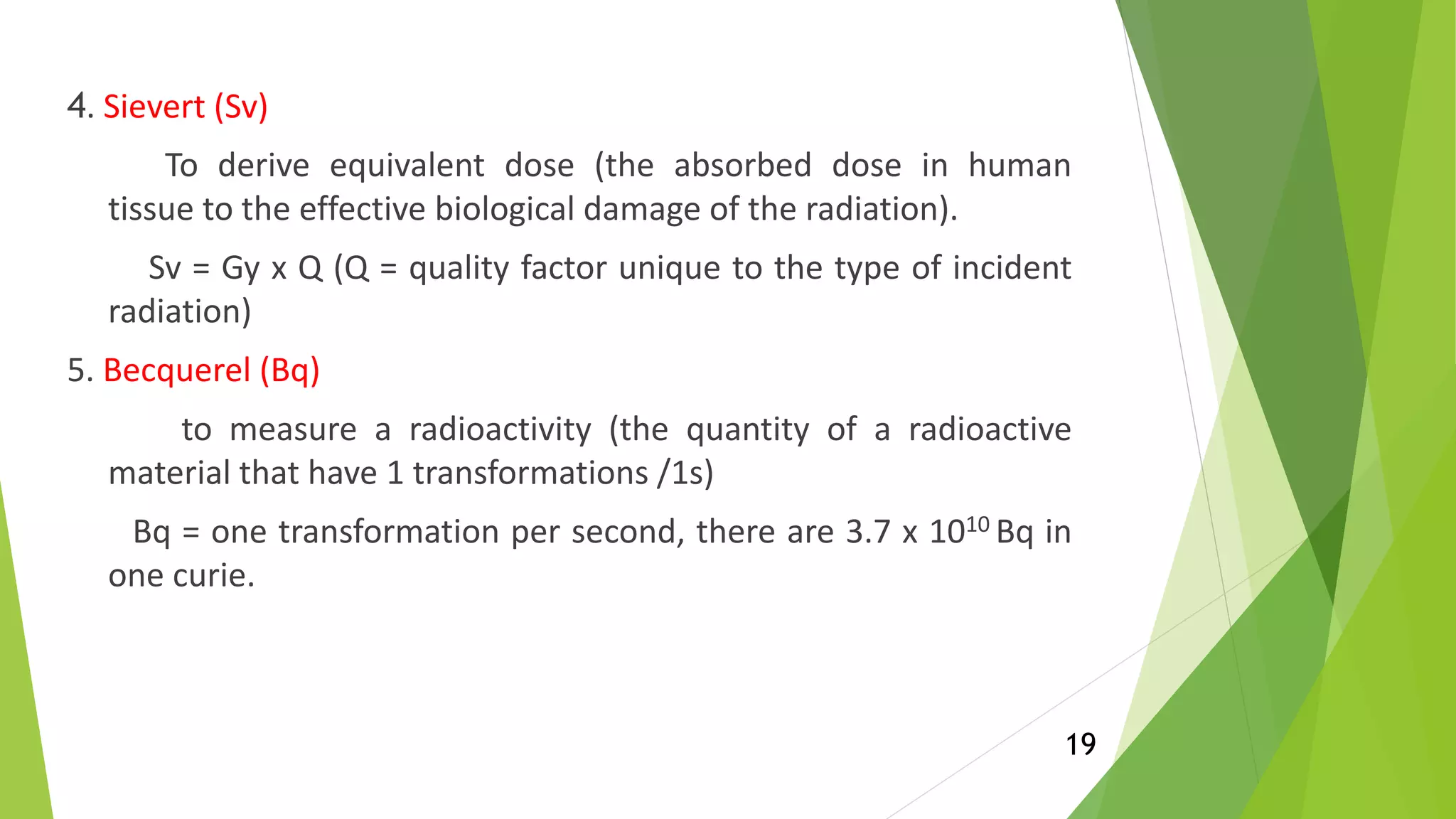 4. Sievert (Sv)

To derive equivalent dose (the absorbed dose in human tissue to the effective biological damage of the radiation).

Sv = Gy x Q (Q = quality factor unique to the type of incident radiation)

5. Becquerel (Bq)

to measure a radioactivity (the quantity of a radioactive material that have 1 transformations /1s)

Bq = one transformation per second, there are 3.7 x $10^{10}$ Bq in one curie.

19